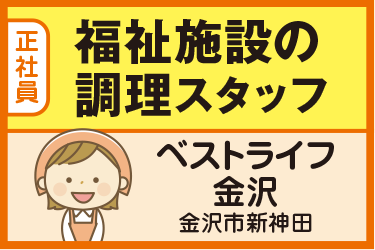 正社員

福祉施設の調理スタッフ

ベストライフ金沢

金沢市新神田